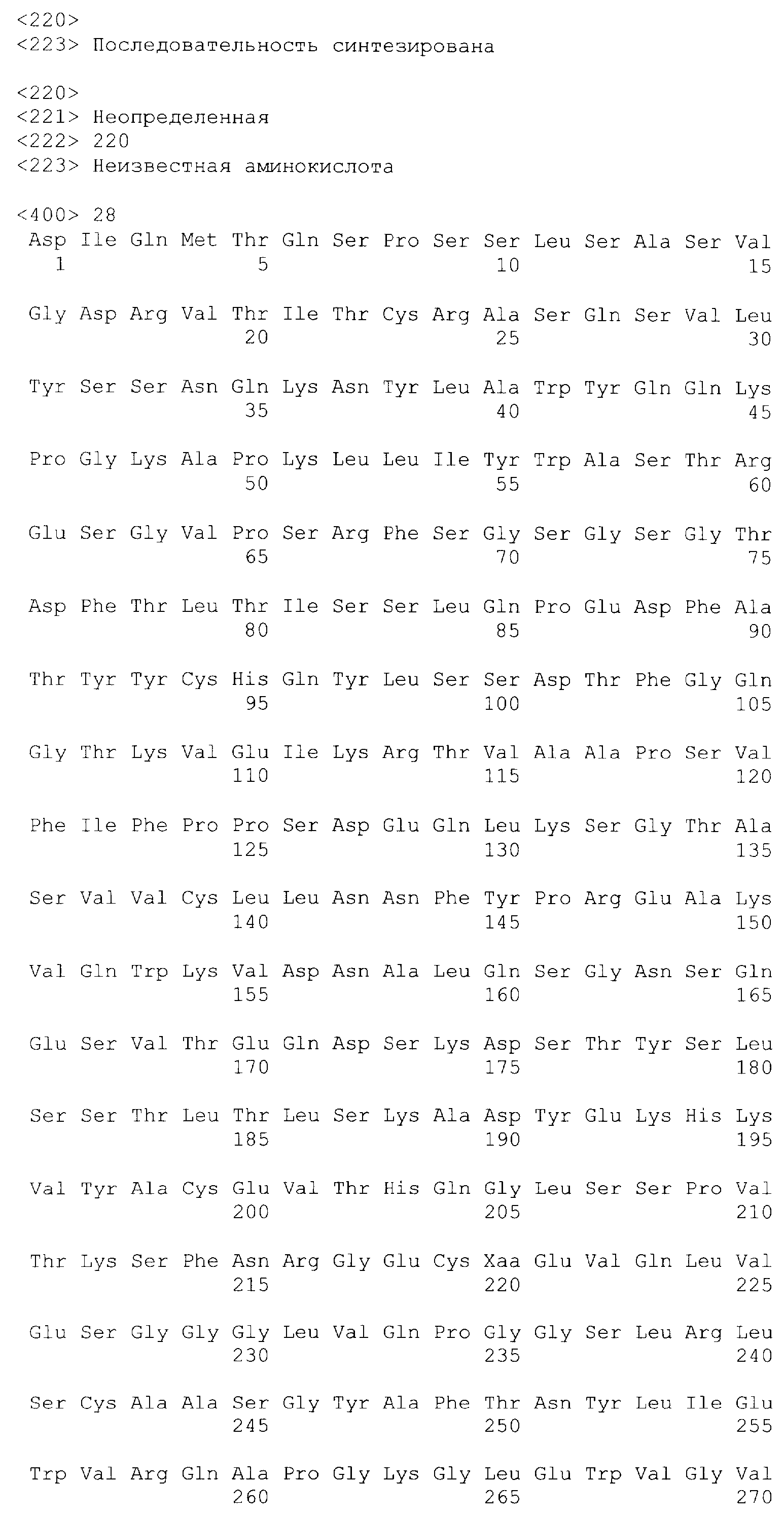 <220>
<223> Последовательность синтезирована

<220>
<221> Неопределенная
<222> 220
<223> Неизвестная аминокислота

<400> 28
Asp Ile Gln Met Thr Gln Ser Pro Ser Ser Leu Ser Ala Ser Val
1 5 10 15

Gly Asp Arg Val Thr Ile Thr Cys Arg Ala Ser Gln Ser Val Leu
20 25 30

Tyr Ser Ser Asn Gln Lys Asn Tyr Leu Ala Trp Tyr Gln Gln Lys
35 40 45

Pro Gly Lys Ala Pro Lys Leu Leu Ile Tyr Trp Ala Ser Thr Arg
50 55 60

Glu Ser Gly Val Pro Ser Arg Phe Ser Gly Ser Gly Ser Gly Thr
65 70 75

Asp Phe Thr Leu Thr Ile Ser Ser Leu Gln Pro Glu Asp Phe Ala
80 85 90

Thr Tyr Tyr Cys His Gln Tyr Leu Ser Ser Asp Thr Phe Gly Gln
95 100 105

Gly Thr Lys Val Glu Ile Lys Arg Thr Val Ala Ala Pro Ser Val
110 115 120

Phe Ile Phe Pro Pro Ser Asp Glu Gln Leu Lys Ser Gly Thr Ala
125 130 135

Ser Val Val Cys Leu Leu Asn Asn Phe Tyr Pro Arg Glu Ala Lys
140 145 150

Val Gln Trp Lys Val Asp Asn Ala Leu Gln Ser Gly Asn Ser Gln
155 160 165

Glu Ser Val Thr Glu Gln Asp Ser Lys Asp Ser Thr Tyr Ser Leu
170 175 180

Ser Ser Thr Leu Thr Leu Ser Lys Ala Asp Tyr Glu Lys His Lys
185 190 195

Val Tyr Ala Cys Glu Val Thr His Gln Gly Leu Ser Ser Pro Val
200 205 210

Thr Lys Ser Phe Asn Arg Gly Glu Cys Xaa Glu Val Gln Leu Val
215 220 225

Glu Ser Gly Gly Gly Leu Val Gln Pro Gly Gly Ser Leu Arg Leu
230 235 240

Ser Cys Ala Ala Ser Gly Tyr Ala Phe Thr Asn Tyr Leu Ile Glu
245 250 255

Trp Val Arg Gln Ala Pro Gly Lys Gly Leu Glu Trp Val Gly Val
260 265 270